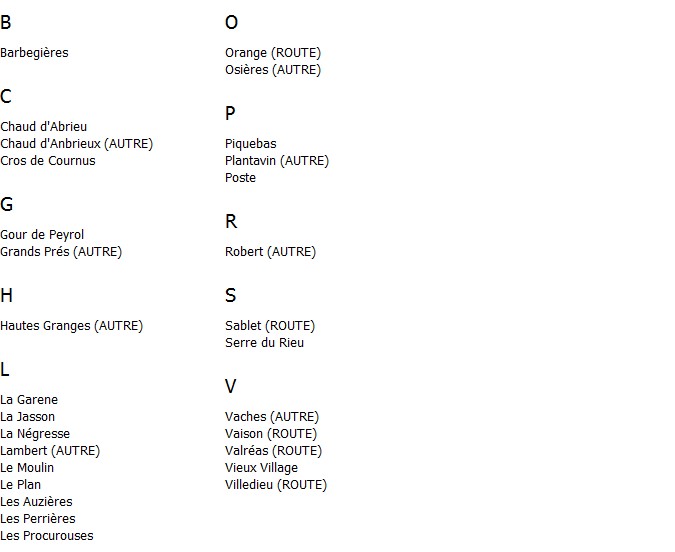 B

Barbegières

C

Chaud d'Abrieu
Chaud d'Anbrieux (AUTRE)
Cros de Cournus

G

Gour de Peyrol
Grands Prés (AUTRE)

H

Hautes Granges (AUTRE)

L

La Garene
La Jasson
La Négresse
Lambert (AUTRE)
Le Moulin
Le Plan
Les Auzières
Les Perrières
Les Procurouses

O

Orange (ROUTE)
Osières (AUTRE)

P

Piquebas
Plantavin (AUTRE)
Poste

R

Robert (AUTRE)

S

Sablet (ROUTE)
Serre du Rieu

V

Vaches (AUTRE)
Vaison (ROUTE)
Valréas (ROUTE)
Vieux Village
Villedieu (ROUTE)